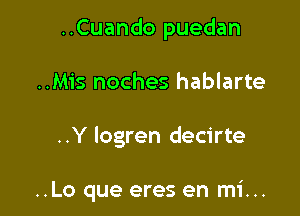 ..Cuando puedan

..Mis noches hablarte

..Y logren decirte

..Lo que eres en mí...